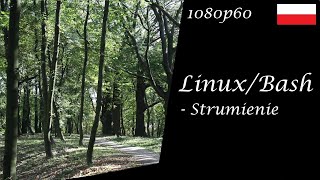 1080p60

Linux/Bash
- Strumienie